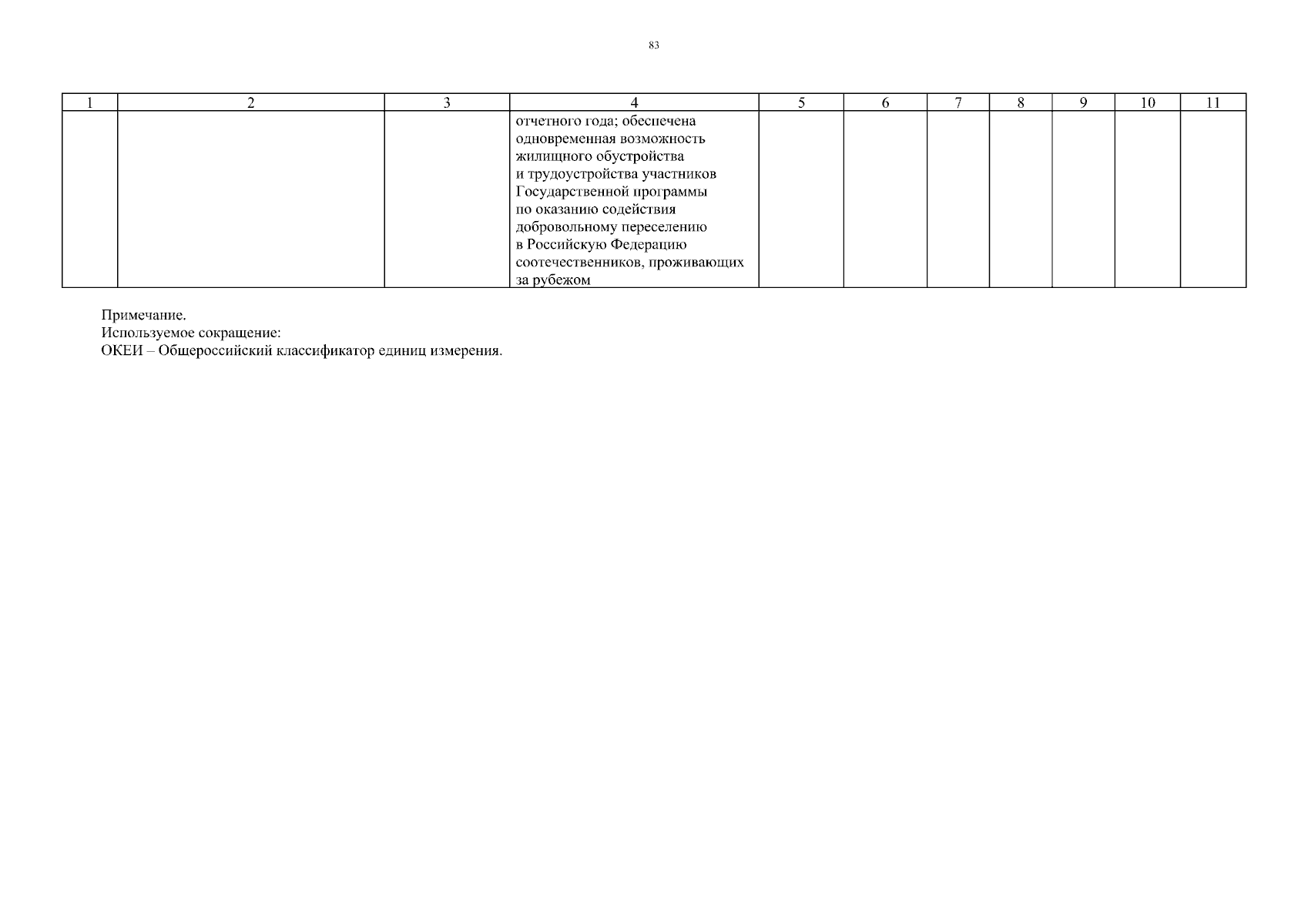 83

| 1 | 2 | 3 | 4 | 5 | 6 | 7 | 8 | 9 | 10 | 11 |
|---|---|---|---|---|---|---|---|---|---|---|
|  |  |  | отчетного года; обеспечена одновременная возможность жилищного обустройства и трудоустройства участников Государственной программы по оказанию содействия добровольному переселению в Российскую Федерацию соотечественников, проживающих за рубежом |  |  |  |  |  |  |  |

Примечание.
Используемое сокращение:
ОКЕИ – Общероссийский классификатор единиц измерения.